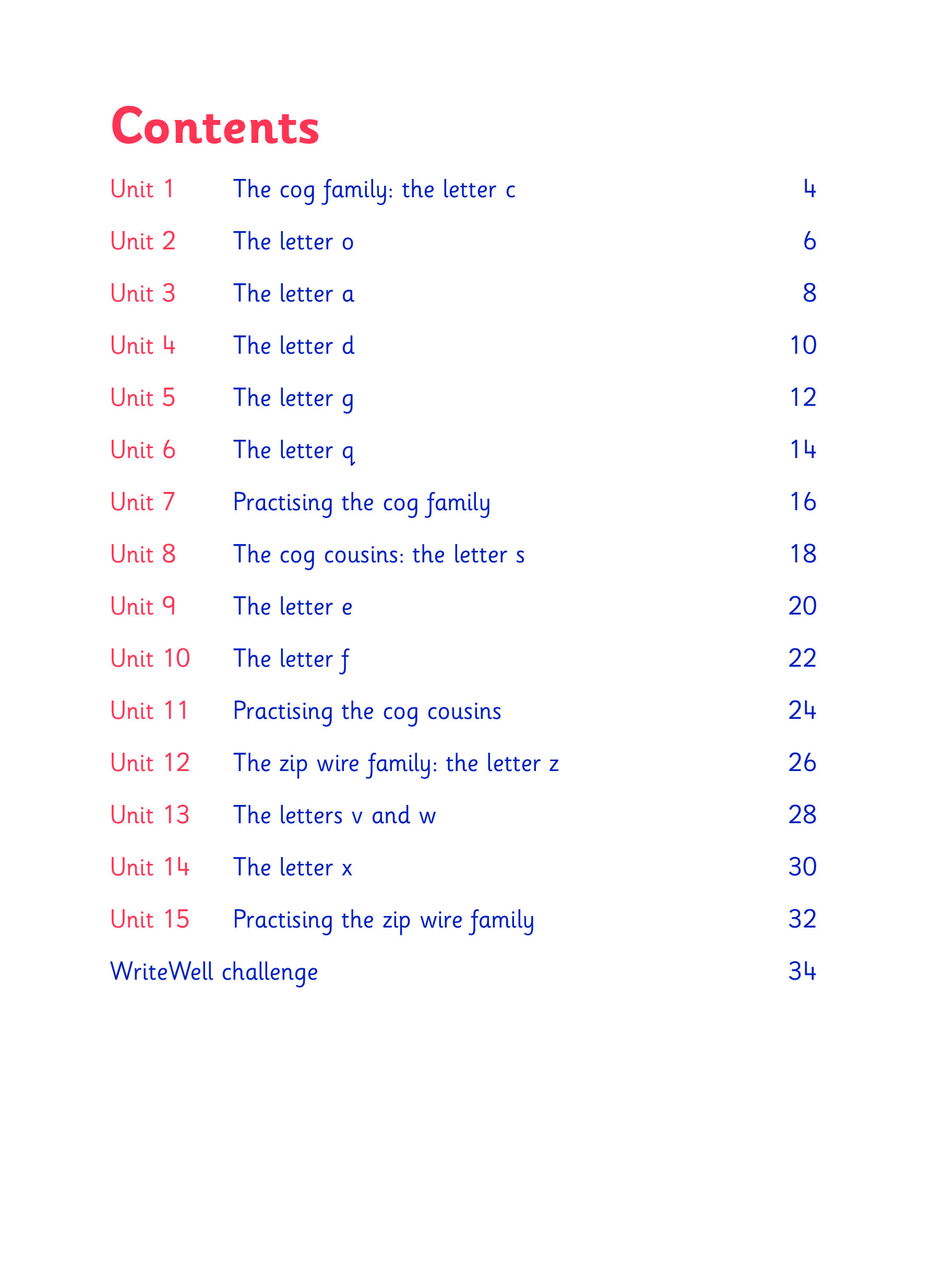 Contents

| | | |
|---|---|---|
| Unit 1 | The cog family: the letter c | 4 |
| Unit 2 | The letter o | 6 |
| Unit 3 | The letter a | 8 |
| Unit 4 | The letter d | 10 |
| Unit 5 | The letter g | 12 |
| Unit 6 | The letter q | 14 |
| Unit 7 | Practising the cog family | 16 |
| Unit 8 | The cog cousins: the letter s | 18 |
| Unit 9 | The letter e | 20 |
| Unit 10 | The letter f | 22 |
| Unit 11 | Practising the cog cousins | 24 |
| Unit 12 | The zip wire family: the letter z | 26 |
| Unit 13 | The letters v and w | 28 |
| Unit 14 | The letter x | 30 |
| Unit 15 | Practising the zip wire family | 32 |
| WriteWell challenge | | 34 |